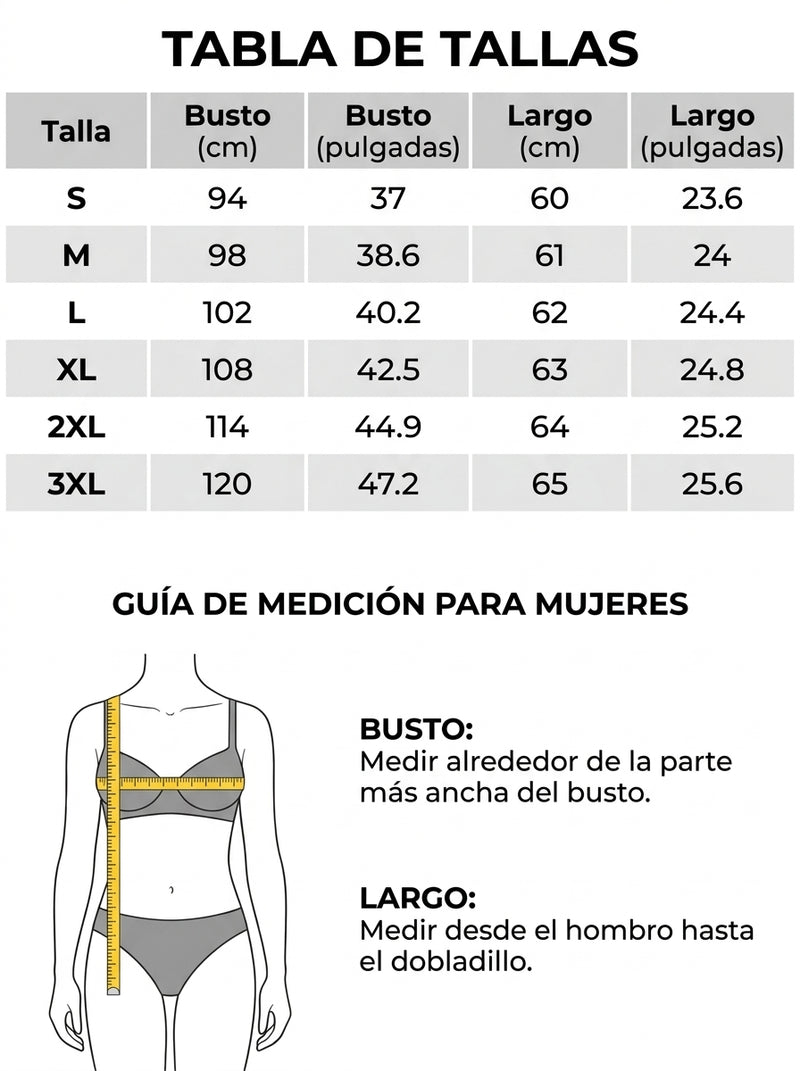 TABLA DE TALLAS

| Talla | Busto (cm) | Busto (pulgadas) | Largo (cm) | Largo (pulgadas) |
|---|---|---|---|---|
| S | 94 | 37 | 60 | 23.6 |
| M | 98 | 38.6 | 61 | 24 |
| L | 102 | 40.2 | 62 | 24.4 |
| XL | 108 | 42.5 | 63 | 24.8 |
| 2XL | 114 | 44.9 | 64 | 25.2 |
| 3XL | 120 | 47.2 | 65 | 25.6 |

GUÍA DE MEDICIÓN PARA MUJERES

BUSTO:
Medir alrededor de la parte más ancha del busto.

LARGO:
Medir desde el hombro hasta el dobladillo.